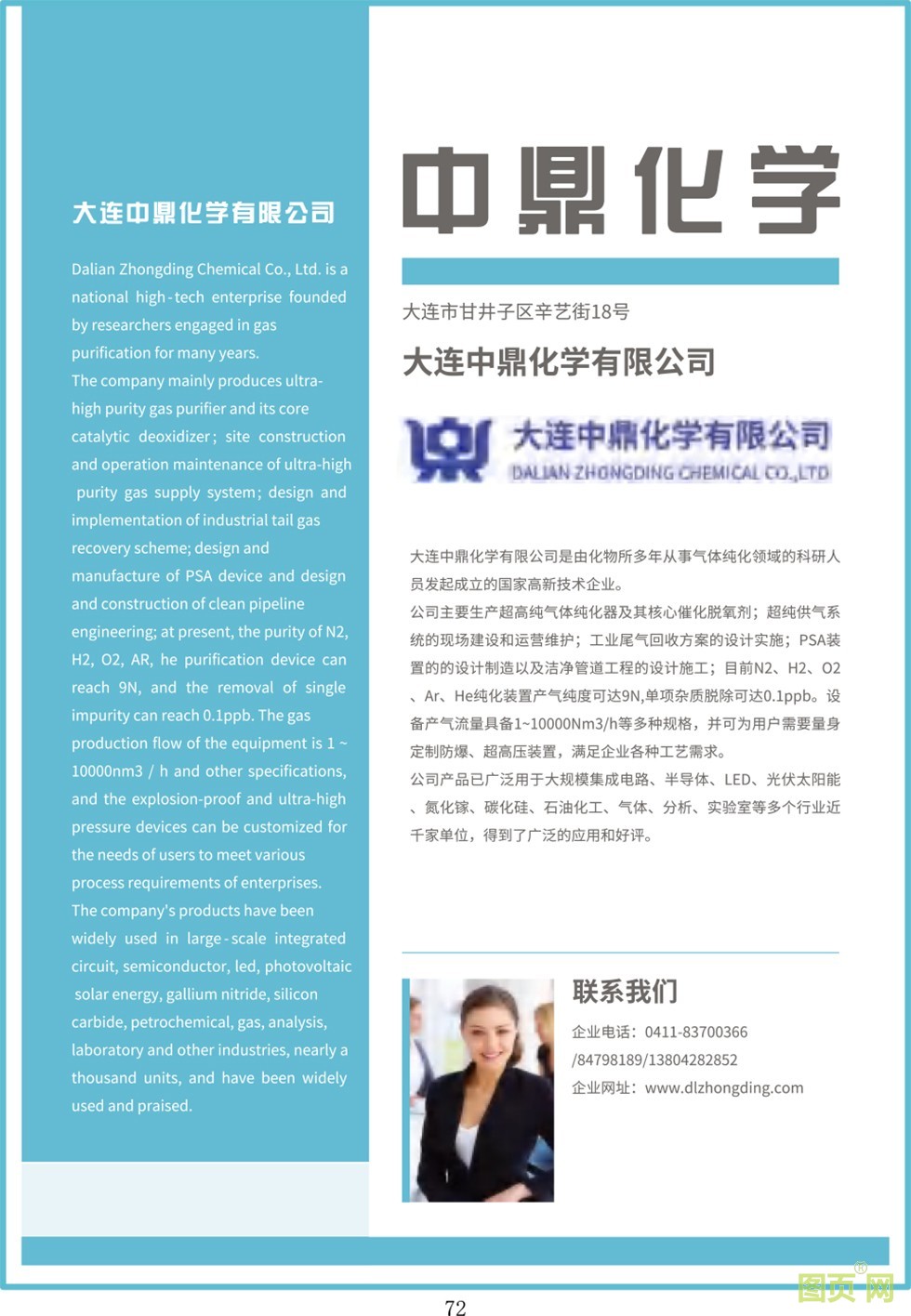 大连中鼎化学有限公司

Dalian Zhongding Chemical Co., Ltd. is a national high-tech enterprise founded by researchers engaged in gas purification for many years.
The company mainly produces ultra-high purity gas purifier and its core catalytic deoxidizer; site construction and operation maintenance of ultra-high purity gas supply system; design and implementation of industrial tail gas recovery scheme; design and manufacture of PSA device and design and construction of clean pipeline engineering; at present, the purity of N2, H2, O2, AR, he purification device can reach 9N, and the removal of single impurity can reach 0.1ppb. The gas production flow of the equipment is 1 ~ 10000nm3 / h and other specifications, and the explosion-proof and ultra-high pressure devices can be customized for the needs of users to meet various process requirements of enterprises.
The company's products have been widely used in large-scale integrated circuit, semiconductor, led, photovoltaic solar energy, gallium nitride, silicon carbide, petrochemical, gas, analysis, laboratory and other industries, nearly a thousand units, and have been widely used and praised.

中鼎化学

大连市甘井子区辛艺街18号

大连中鼎化学有限公司

大连中鼎化学有限公司
DALIAN ZHONGDING CHEMICAL CO.,LTD

大连中鼎化学有限公司是由化物所多年从事气体纯化领域的科研人员发起成立的国家高新技术企业。
公司主要生产超高纯气体纯化器及其核心催化脱氧剂；超纯供气系统的现场建设和运营维护；工业尾气回收方案的设计实施；PSA装置的的设计制造以及洁净管道工程的设计施工；目前N2、H2、O2、Ar、He纯化装置产气纯度可达9N,单项杂质脱除可达0.1ppb。设备产气流量具备1~10000Nm3/h等多种规格，并可为用户需要量身定制防爆、超高压装置，满足企业各种工艺需求。
公司产品已广泛用于大规模集成电路、半导体、LED、光伏太阳能、氮化镓、碳化硅、石油化工、气体、分析、实验室等多个行业近千家单位，得到了广泛的应用和好评。

联系我们
企业电话：0411-83700366 /84798189/13804282852
企业网址：www.dlzhongding.com

72

图页网